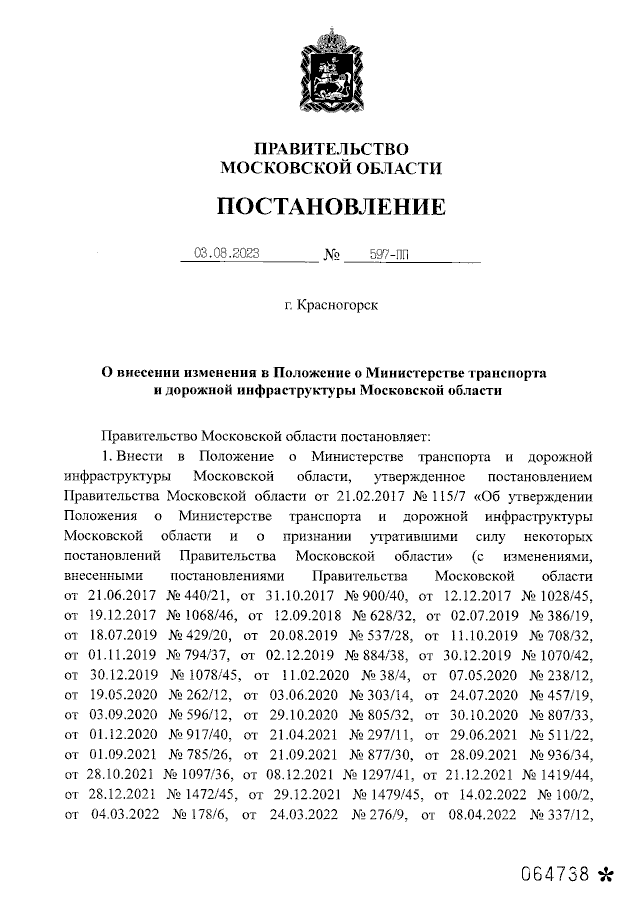 ПРАВИТЕЛЬСТВО
МОСКОВСКОЙ ОБЛАСТИ

ПОСТАНОВЛЕНИЕ

03.08.2023 № 597-ПП

г. Красногорск

О внесении изменения в Положение о Министерстве транспорта и дорожной инфраструктуры Московской области

Правительство Московской области постановляет:

1. Внести в Положение о Министерстве транспорта и дорожной инфраструктуры Московской области, утвержденное постановлением Правительства Московской области от 21.02.2017 № 115/7 «Об утверждении Положения о Министерстве транспорта и дорожной инфраструктуры Московской области и о признании утратившими силу некоторых постановлений Правительства Московской области» (с изменениями, внесенными постановлениями Правительства Московской области от 21.06.2017 № 440/21, от 31.10.2017 № 900/40, от 12.12.2017 № 1028/45, от 19.12.2017 № 1068/46, от 12.09.2018 № 628/32, от 02.07.2019 № 386/19, от 18.07.2019 № 429/20, от 20.08.2019 № 537/28, от 11.10.2019 № 708/32, от 01.11.2019 № 794/37, от 02.12.2019 № 884/38, от 30.12.2019 № 1070/42, от 30.12.2019 № 1078/45, от 11.02.2020 № 38/4, от 07.05.2020 № 238/12, от 19.05.2020 № 262/12, от 03.06.2020 № 303/14, от 24.07.2020 № 457/19, от 03.09.2020 № 596/12, от 29.10.2020 № 805/32, от 30.10.2020 № 807/33, от 01.12.2020 № 917/40, от 21.04.2021 № 297/11, от 29.06.2021 № 511/22, от 01.09.2021 № 785/26, от 21.09.2021 № 877/30, от 28.09.2021 № 936/34, от 28.10.2021 № 1097/36, от 08.12.2021 № 1297/41, от 21.12.2021 № 1419/44, от 28.12.2021 № 1472/45, от 29.12.2021 № 1479/45, от 14.02.2022 № 100/2, от 04.03.2022 № 178/6, от 24.03.2022 № 276/9, от 08.04.2022 № 337/12,

064738 *